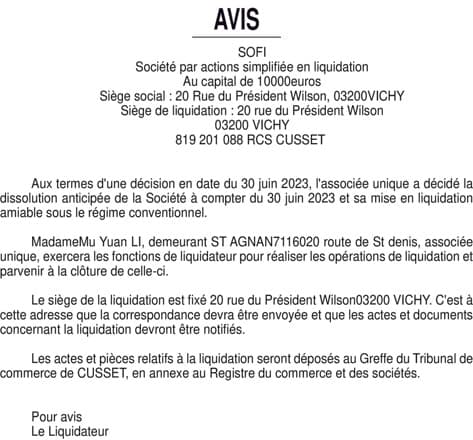 AVIS

SOFI
Société par actions simplifiée en liquidation
Au capital de 10000euros
Siège social : 20 Rue du Président Wilson, 03200VICHY
Siège de liquidation : 20 rue du Président Wilson
03200 VICHY
819 201 088 RCS CUSSET

Aux termes d'une décision en date du 30 juin 2023, l'associée unique a décidé la dissolution anticipée de la Société à compter du 30 juin 2023 et sa mise en liquidation amiable sous le régime conventionnel.

MadameMu Yuan LI, demeurant ST AGNAN7116020 route de St denis, associée unique, exercera les fonctions de liquidateur pour réaliser les opérations de liquidation et parvenir à la clôture de celle-ci.

Le siège de la liquidation est fixé 20 rue du Président Wilson03200 VICHY. C'est à cette adresse que la correspondance devra être envoyée et que les actes et documents concernant la liquidation devront être notifiés.

Les actes et pièces relatifs à la liquidation seront déposés au Greffe du Tribunal de commerce de CUSSET, en annexe au Registre du commerce et des sociétés.

Pour avis
Le Liquidateur